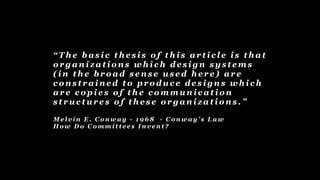 “The basic thesis of this article is that organizations which design systems (in the broad sense used here) are constrained to produce designs which are copies of the communication structures of these organizations.”

Melvin E. Conway - 1968 - Conway's Law
How Do Committees Invent?